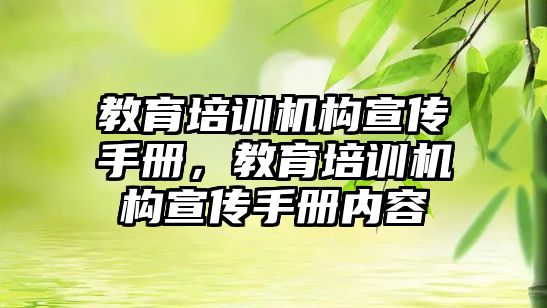 教育培训机构宣传手册，教育培训机构宣传手册内容